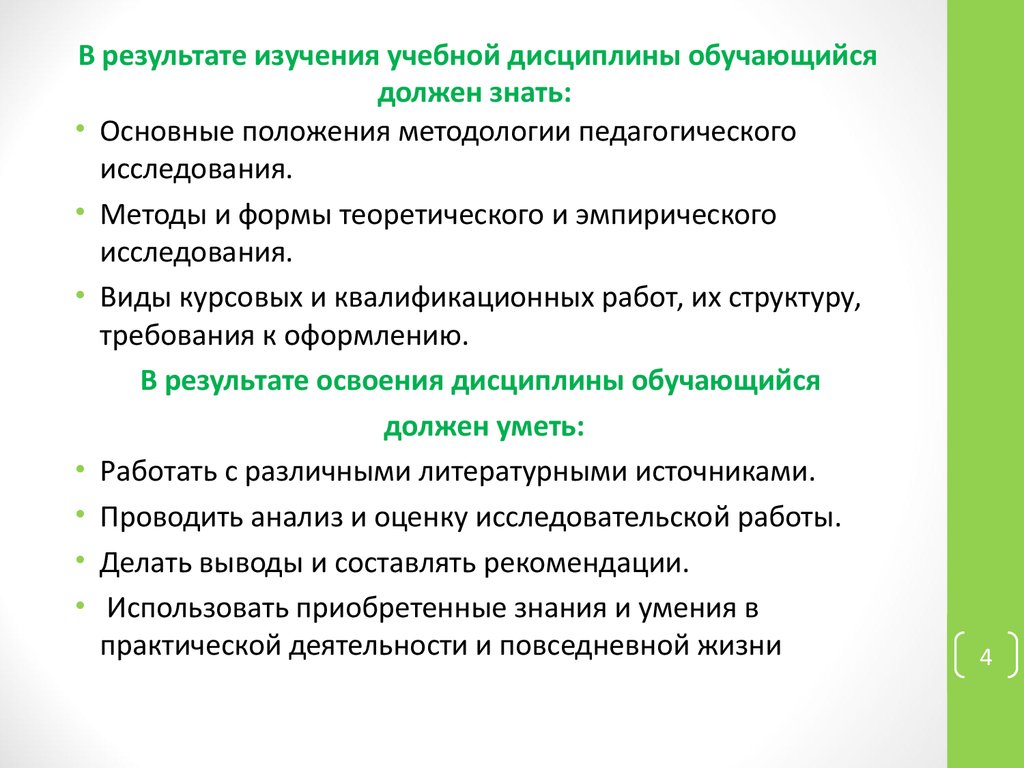 В результате изучения учебной дисциплины обучающийся должен знать:

• Основные положения методологии педагогического исследования.
• Методы и формы теоретического и эмпирического исследования.
• Виды курсовых и квалификационных работ, их структуру, требования к оформлению.

В результате освоения дисциплины обучающийся должен уметь:

• Работать с различными литературными источниками.
• Проводить анализ и оценку исследовательской работы.
• Делать выводы и составлять рекомендации.
• Использовать приобретенные знания и умения в практической деятельности и повседневной жизни

4